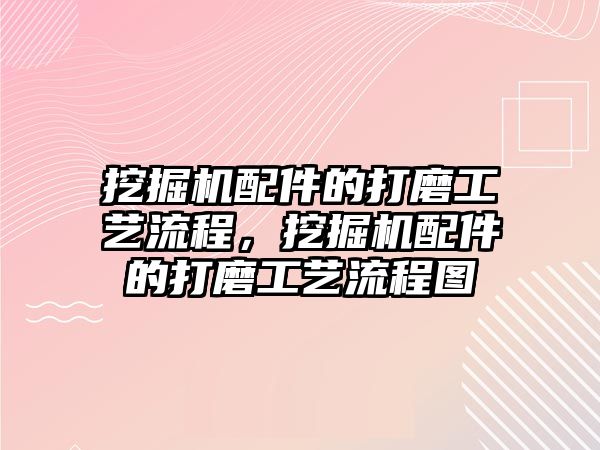 挖掘机配件的打磨工艺流程，挖掘机配件的打磨工艺流程图